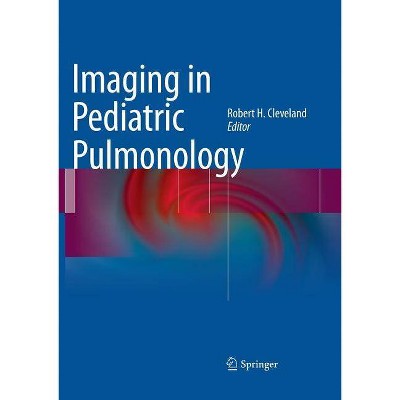 Imaging in Pediatric Pulmonology

Robert H. Cleveland
Editor

Springer